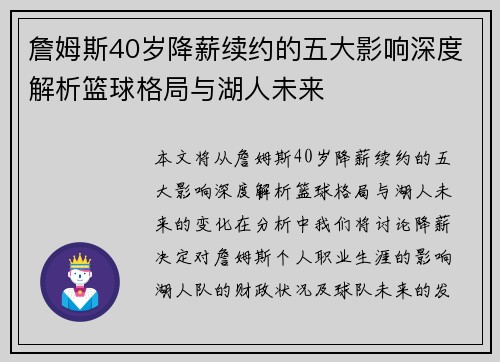 詹姆斯40岁降薪续约的五大影响深度解析篮球格局与湖人未来

本文将从詹姆斯40岁降薪续约的五大影响深度解析篮球格局与湖人未来的变化在分析中我们将讨论降薪决定对詹姆斯个人职业生涯的影响湖人队的财政状况及球队未来的发